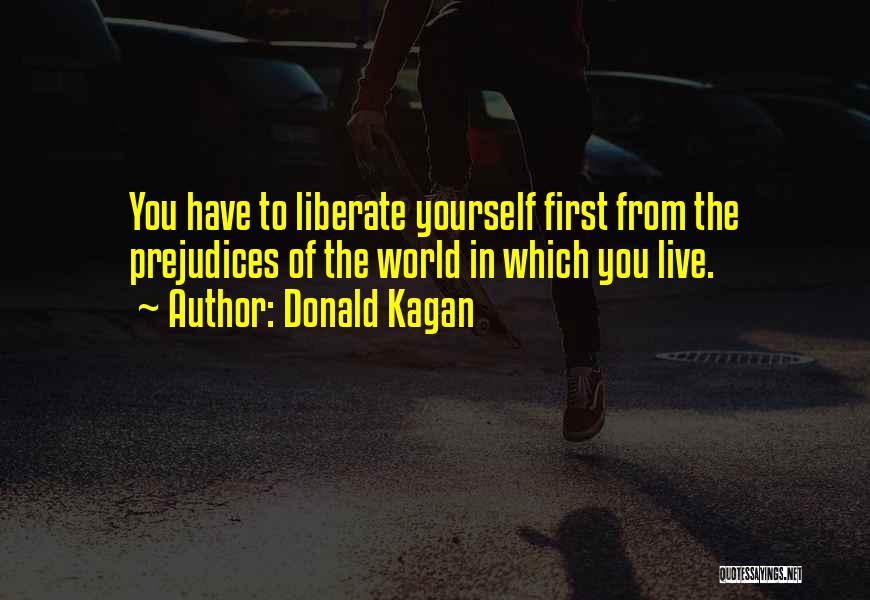 You have to liberate yourself first from the prejudices of the world in which you live.
~ Author: Donald Kagan

QUOTESSAYINGS.NET